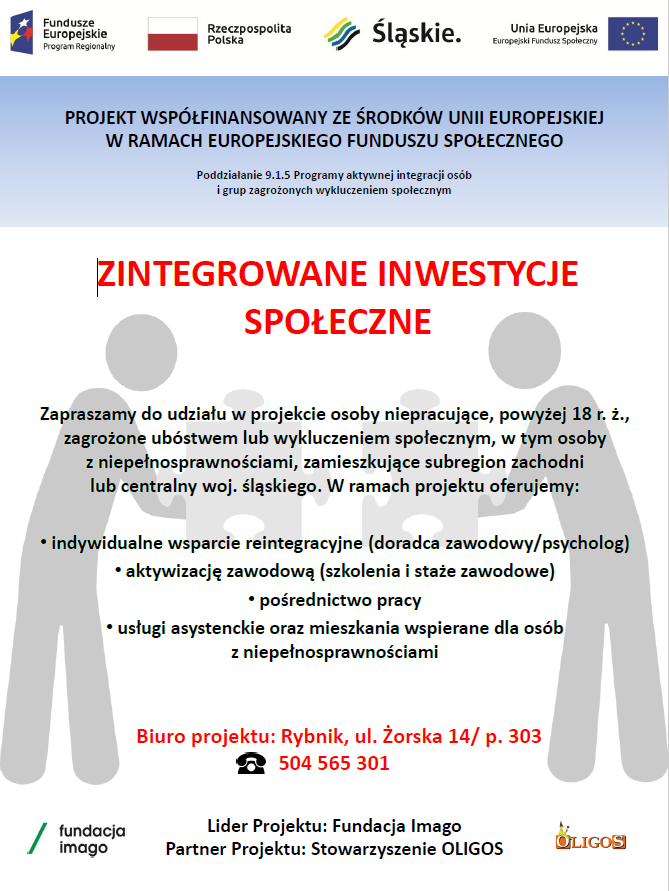 Fundusze Europejskie
Program Regionalny

Rzeczpospolita Polska

Śląskie.

Unia Europejska
Europejski Fundusz Społeczny

PROJEKT WSPÓŁFINANSOWANY ZE ŚRODKÓW UNII EUROPEJSKIEJ W RAMACH EUROPEJSKIEGO FUNDUSZU SPOŁECZNEGO

Poddziałanie 9.1.5 Programy aktywnej integracji osób i grup zagrożonych wykluczeniem społecznym

ZINTEGROWANE INWESTYCJE SPOŁECZNE

Zapraszamy do udziału w projekcie osoby niepracujące, powyżej 18 r. ż., zagrożone ubóstwem lub wykluczeniem społecznym, w tym osoby z niepełnosprawnościami, zamieszkujące subregion zachodni lub centralny woj. śląskiego. W ramach projektu oferujemy:

• indywidualne wsparcie reintegracyjne (doradca zawodowy/psycholog)
• aktywizację zawodową (szkolenia i staże zawodowe)
• pośrednictwo pracy
• usługi asystenckie oraz mieszkania wspierane dla osób z niepełnosprawnościami

Biuro projektu: Rybnik, ul. Żorska 14/ p. 303
504 565 301

fundacja imago

Lider Projektu: Fundacja Imago
Partner Projektu: Stowarzyszenie OLIGOS

OLIGOS